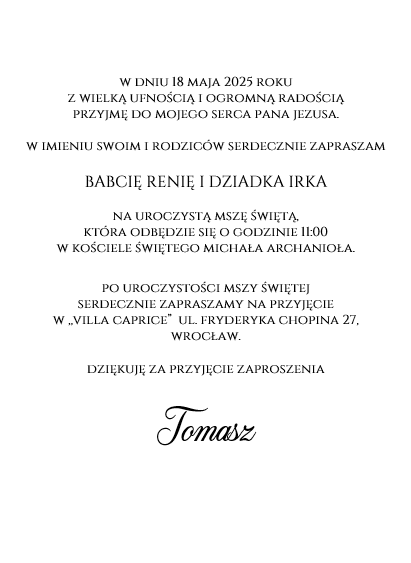 W DNIU 18 MAJA 2025 ROKU
Z WIELKĄ UFNOŚCIĄ I OGROMNĄ RADOŚCIĄ
PRZYJMĘ DO MOJEGO SERCA PANA JEZUSA.

W IMIENIU SWOIM I RODZICÓW SERDECZNIE ZAPRASZAM

BABCIĘ RENIĘ I DZIADKA IRKA

NA UROCZYSTĄ MSZĘ ŚWIĘTĄ,
KTÓRA ODBĘDZIE SIĘ O GODZINIE 11:00
W KOŚCIELE ŚWIĘTEGO MICHAŁA ARCHANIOŁA.

PO UROCZYSTOŚCI MSZY ŚWIĘTEJ
SERDECZNIE ZAPRASZAMY NA PRZYJĘCIE
W „VILLA CAPRICE" UL. FRYDERYKA CHOPINA 27,
WROCŁAW.

DZIĘKUJĘ ZA PRZYJĘCIE ZAPROSZENIA

Tomasz